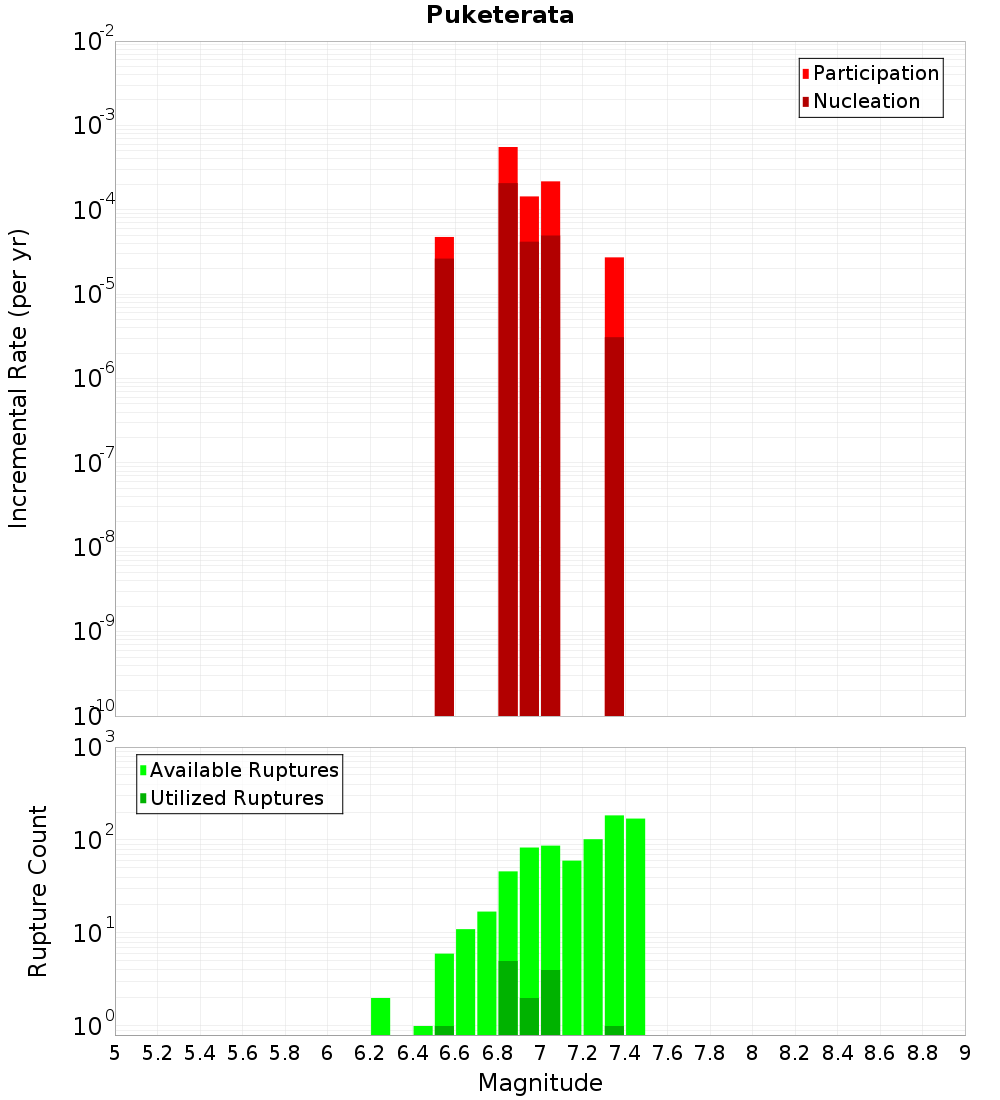 Puketerata

Participation
Nucleation

Incremental Rate (per yr)

$10^{-2}$
$10^{-3}$
$10^{-4}$
$10^{-5}$
$10^{-6}$
$10^{-7}$
$10^{-8}$
$10^{-9}$
$10^{-10}$

Available Ruptures
Utilized Ruptures

Rupture Count

$10^{3}$
$10^{2}$
$10^{1}$
$10^{0}$

5 5.2 5.4 5.6 5.8 6 6.2 6.4 6.6 6.8 7 7.2 7.4 7.6 7.8 8 8.2 8.4 8.6 8.8 9

Magnitude